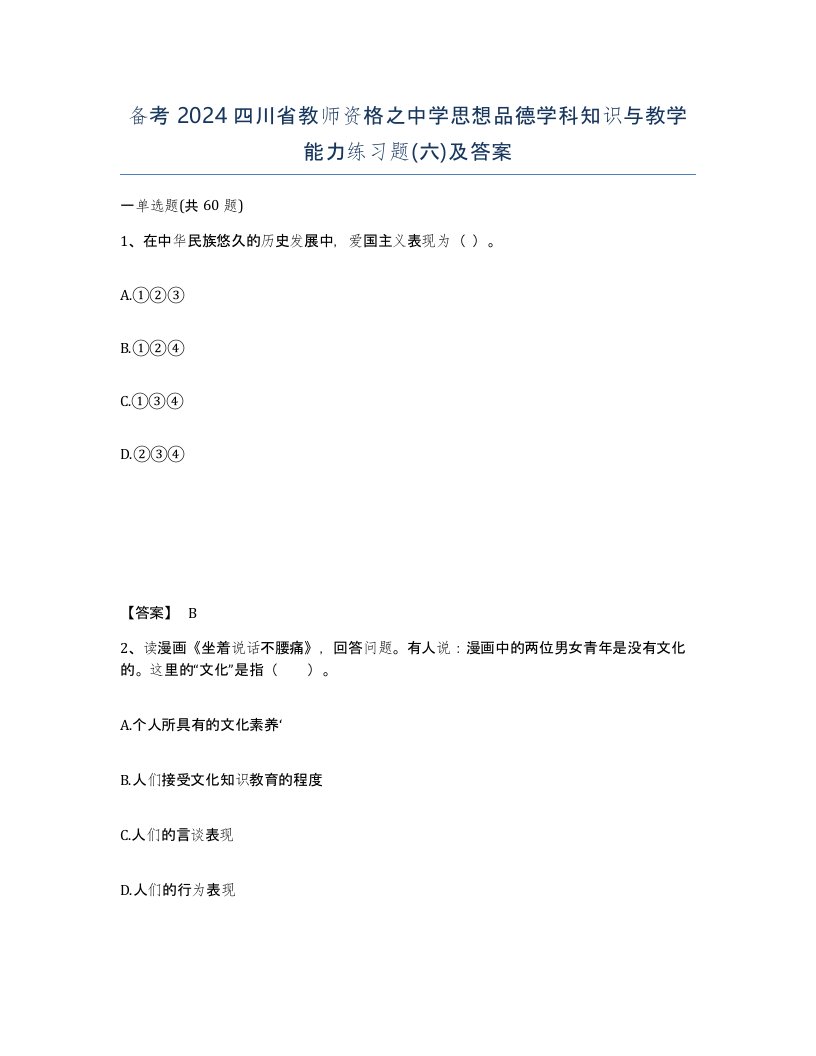 备考 2024 四川省教师资格之中学思想品德学科知识与教学能力练习题(六)及答案

一单选题(共 60 题)

1、在中华民族悠久的历史发展中，爱国主义表现为（ ）。

A.①②③

B.①②④

C.①③④

D.②③④

【答案】 B

2、读漫画《坐着说话不腰痛》，回答问题。有人说：漫画中的两位男女青年是没有文化的。这里的“文化”是指（　　）。

A.个人所具有的文化素养‘

B.人们接受文化知识教育的程度

C.人们的言谈表现

D.人们的行为表现